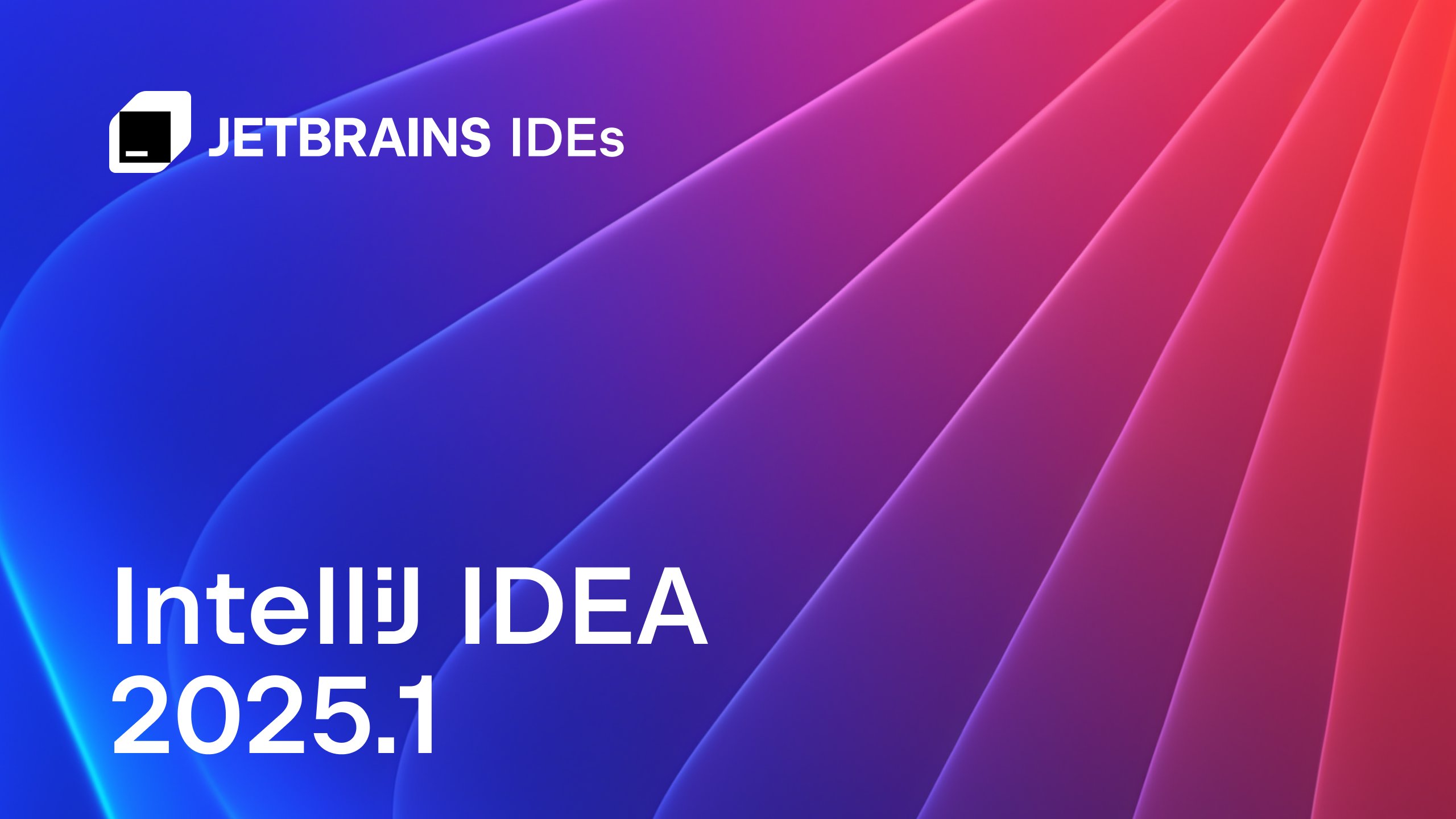 JETBRAINS IDEs

IntelliJ IDEA
2025.1